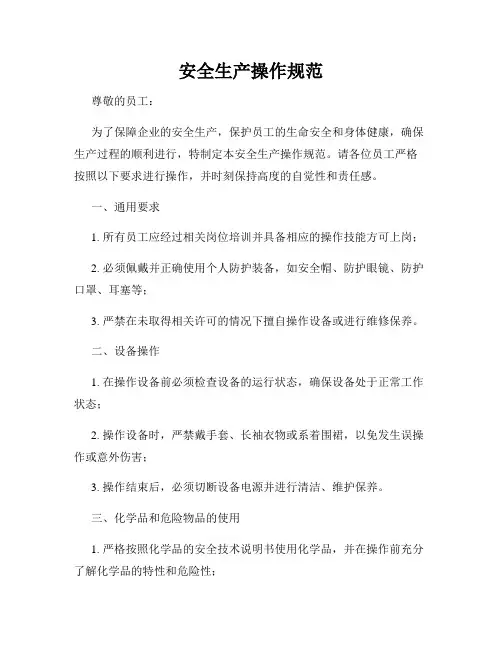 安全生产操作规范

尊敬的员工：

为了保障企业的安全生产，保护员工的生命安全和身体健康，确保生产过程的顺利进行，特制定本安全生产操作规范。请各位员工严格按照以下要求进行操作，并时刻保持高度的自觉性和责任感。

一、通用要求

1. 所有员工应经过相关岗位培训并具备相应的操作技能方可上岗；

2. 必须佩戴并正确使用个人防护装备，如安全帽、防护眼镜、防护口罩、耳塞等；

3. 严禁在未取得相关许可的情况下擅自操作设备或进行维修保养。

二、设备操作

1. 在操作设备前必须检查设备的运行状态，确保设备处于正常工作状态；

2. 操作设备时，严禁戴手套、长袖衣物或系着围裙，以免发生误操作或意外伤害；

3. 操作结束后，必须切断设备电源并进行清洁、维护保养。

三、化学品和危险物品的使用

1. 严格按照化学品的安全技术说明书使用化学品，并在操作前充分了解化学品的特性和危险性；